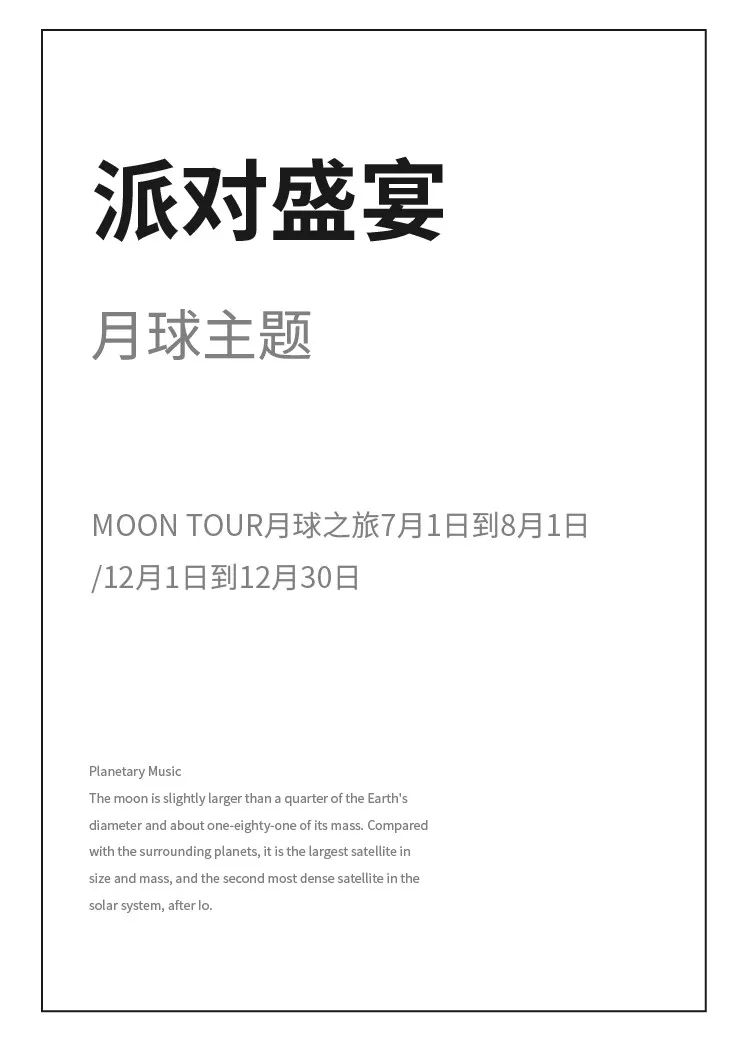 派对盛宴

月球主题

MOON TOUR月球之旅7月1日到8月1日/12月1日到12月30日

Planetary Music
The moon is slightly larger than a quarter of the Earth's diameter and about one-eighty-one of its mass. Compared with the surrounding planets, it is the largest satellite in size and mass, and the second most dense satellite in the solar system, after Io.